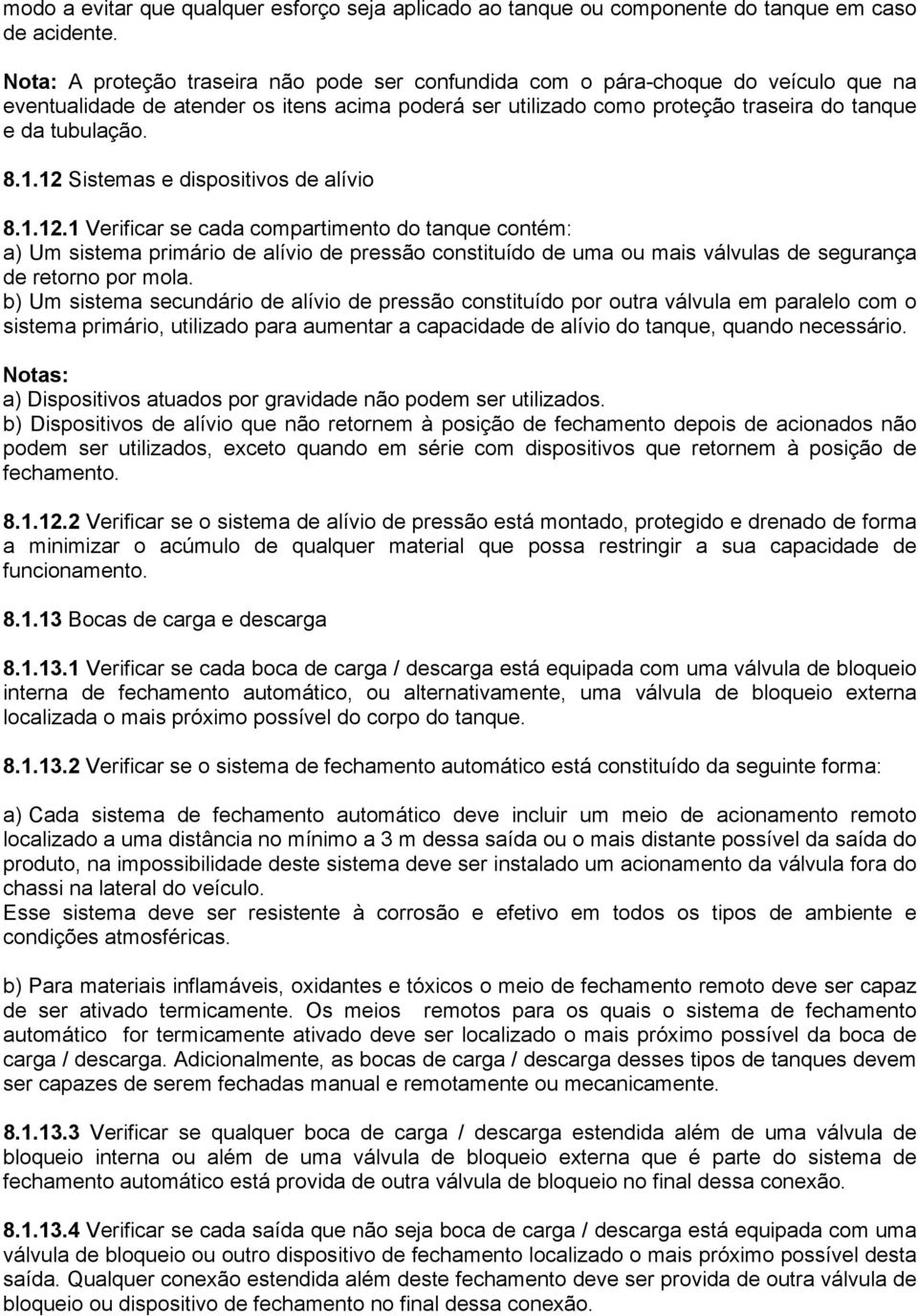 modo a evitar que qualquer esforço seja aplicado ao tanque ou componente do tanque em caso de acidente.

Nota: A proteção traseira não pode ser confundida com o pára-choque do veículo que na eventualidade de atender os itens acima poderá ser utilizado como proteção traseira do tanque e da tubulação.

8.1.12 Sistemas e dispositivos de alívio

8.1.12.1 Verificar se cada compartimento do tanque contém:
a) Um sistema primário de alívio de pressão constituído de uma ou mais válvulas de segurança de retorno por mola.
b) Um sistema secundário de alívio de pressão constituído por outra válvula em paralelo com o sistema primário, utilizado para aumentar a capacidade de alívio do tanque, quando necessário.

Notas:
a) Dispositivos atuados por gravidade não podem ser utilizados.
b) Dispositivos de alívio que não retornem à posição de fechamento depois de acionados não podem ser utilizados, exceto quando em série com dispositivos que retornem à posição de fechamento.

8.1.12.2 Verificar se o sistema de alívio de pressão está montado, protegido e drenado de forma a minimizar o acúmulo de qualquer material que possa restringir a sua capacidade de funcionamento.

8.1.13 Bocas de carga e descarga

8.1.13.1 Verificar se cada boca de carga / descarga está equipada com uma válvula de bloqueio interna de fechamento automático, ou alternativamente, uma válvula de bloqueio externa localizada o mais próximo possível do corpo do tanque.

8.1.13.2 Verificar se o sistema de fechamento automático está constituído da seguinte forma:

a) Cada sistema de fechamento automático deve incluir um meio de acionamento remoto localizado a uma distância no mínimo a 3 m dessa saída ou o mais distante possível da saída do produto, na impossibilidade deste sistema deve ser instalado um acionamento da válvula fora do chassi na lateral do veículo.
Esse sistema deve ser resistente à corrosão e efetivo em todos os tipos de ambiente e condições atmosféricas.

b) Para materiais inflamáveis, oxidantes e tóxicos o meio de fechamento remoto deve ser capaz de ser ativado termicamente. Os meios remotos para os quais o sistema de fechamento automático for termicamente ativado deve ser localizado o mais próximo possível da boca de carga / descarga. Adicionalmente, as bocas de carga / descarga desses tipos de tanques devem ser capazes de serem fechadas manual e remotamente ou mecanicamente.

8.1.13.3 Verificar se qualquer boca de carga / descarga estendida além de uma válvula de bloqueio interna ou além de uma válvula de bloqueio externa que é parte do sistema de fechamento automático está provida de outra válvula de bloqueio no final dessa conexão.

8.1.13.4 Verificar se cada saída que não seja boca de carga / descarga está equipada com uma válvula de bloqueio ou outro dispositivo de fechamento localizado o mais próximo possível desta saída. Qualquer conexão estendida além deste fechamento deve ser provida de outra válvula de bloqueio ou dispositivo de fechamento no final dessa conexão.